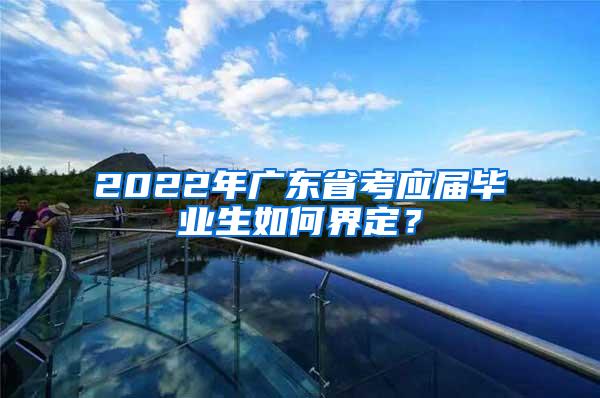 2022年广东省考应届毕业生如何界定？